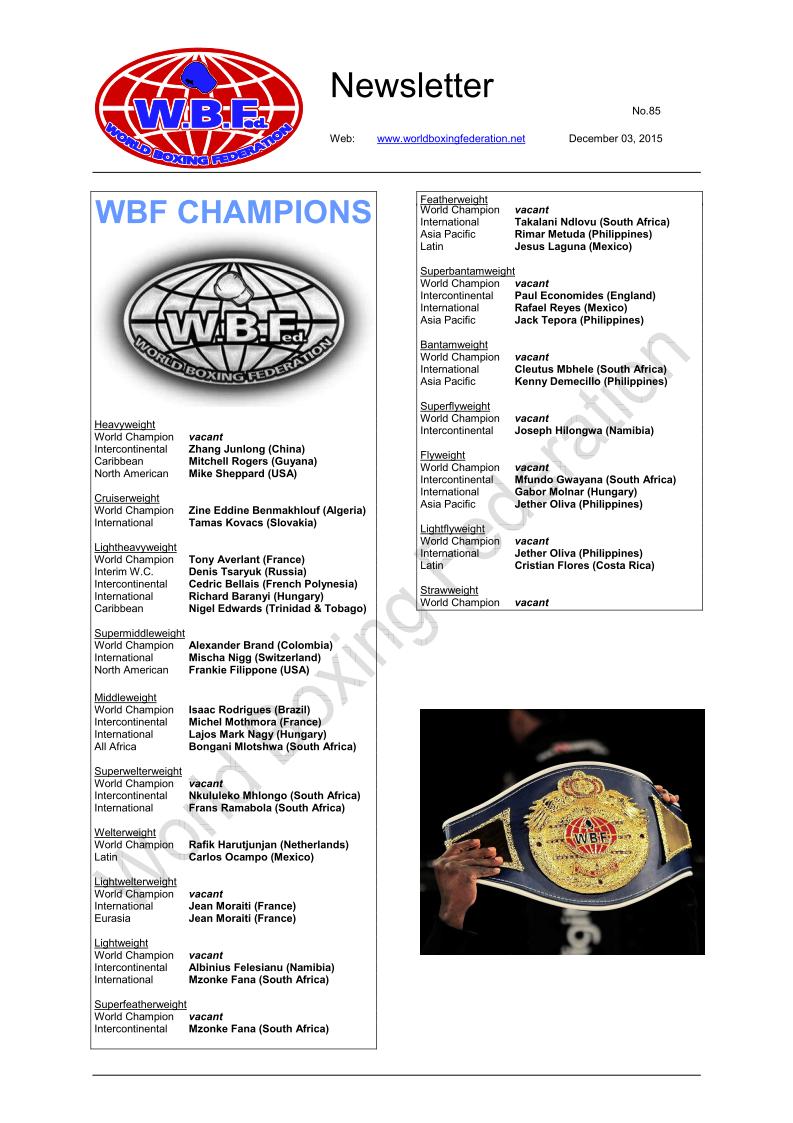 W.B.F.ed.
WORLD BOXING FEDERATION

Newsletter

No.85

Web: www.worldboxingfederation.net December 03, 2015

WBF CHAMPIONS

W.B.F.ed.
WORLD BOXING FEDERATION

Heavyweight
World Champion vacant
Intercontinental Zhang Junlong (China)
Caribbean Mitchell Rogers (Guyana)
North American Mike Sheppard (USA)

Cruiserweight
World Champion Zine Eddine Benmakhlouf (Algeria)
International Tamas Kovacs (Slovakia)

Lightheavyweight
World Champion Tony Averlant (France)
Interim W.C. Denis Tsaryuk (Russia)
Intercontinental Cedric Bellais (French Polynesia)
International Richard Baranyi (Hungary)
Caribbean Nigel Edwards (Trinidad & Tobago)

Supermiddleweight
World Champion Alexander Brand (Colombia)
International Mischa Nigg (Switzerland)
North American Frankie Filippone (USA)

Middleweight
World Champion Isaac Rodrigues (Brazil)
Intercontinental Michel Mothmora (France)
International Lajos Mark Nagy (Hungary)
All Africa Bongani Mlotshwa (South Africa)

Superwelterweight
World Champion vacant
Intercontinental Nkululeko Mhlongo (South Africa)
International Frans Ramabola (South Africa)

Welterweight
World Champion Rafik Harutjunjan (Netherlands)
Latin Carlos Ocampo (Mexico)

Lightwelterweight
World Champion vacant
International Jean Moraiti (France)
Eurasia Jean Moraiti (France)

Lightweight
World Champion vacant
Intercontinental Albinius Felesianu (Namibia)
International Mzonke Fana (South Africa)

Superfeatherweight
World Champion vacant
Intercontinental Mzonke Fana (South Africa)

Featherweight
World Champion vacant
International Takalani Ndlovu (South Africa)
Asia Pacific Rimar Metuda (Philippines)
Latin Jesus Laguna (Mexico)

Superbantamweight
World Champion vacant
Intercontinental Paul Economides (England)
International Rafael Reyes (Mexico)
Asia Pacific Jack Tepora (Philippines)

Bantamweight
World Champion vacant
International Cleutus Mbhele (South Africa)
Asia Pacific Kenny Demecillo (Philippines)

Superflyweight
World Champion vacant
Intercontinental Joseph Hilongwa (Namibia)

Flyweight
World Champion vacant
Intercontinental Mfundo Gwayana (South Africa)
International Gabor Molnar (Hungary)
Asia Pacific Jether Oliva (Philippines)

Lightflyweight
World Champion vacant
International Jether Oliva (Philippines)
Latin Cristian Flores (Costa Rica)

Strawweight
World Champion vacant

WBF

World Boxing Federation